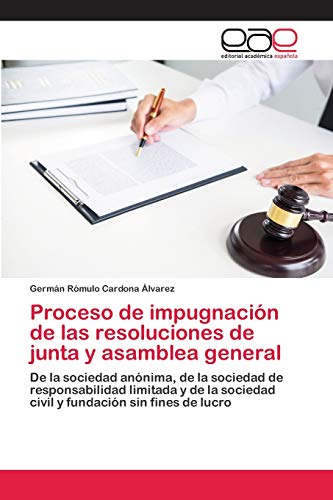 eae
editorial académica española

Germán Rómulo Cardona Álvarez

Proceso de impugnación de las resoluciones de junta y asamblea general

De la sociedad anónima, de la sociedad de responsabilidad limitada y de la sociedad civil y fundación sin fines de lucro